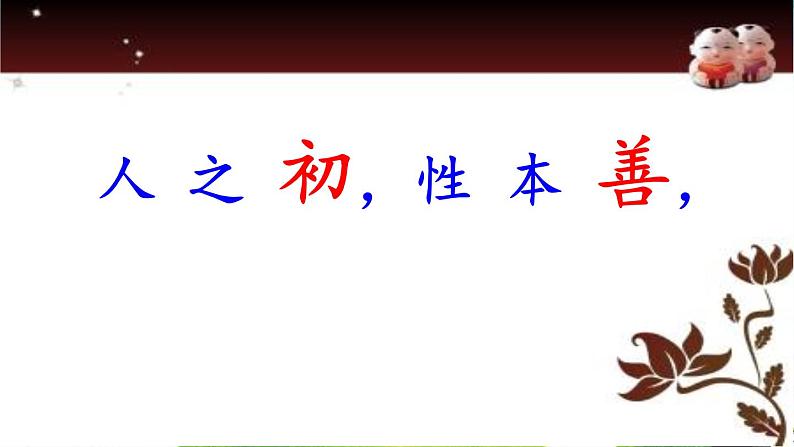 人之初，性本善，